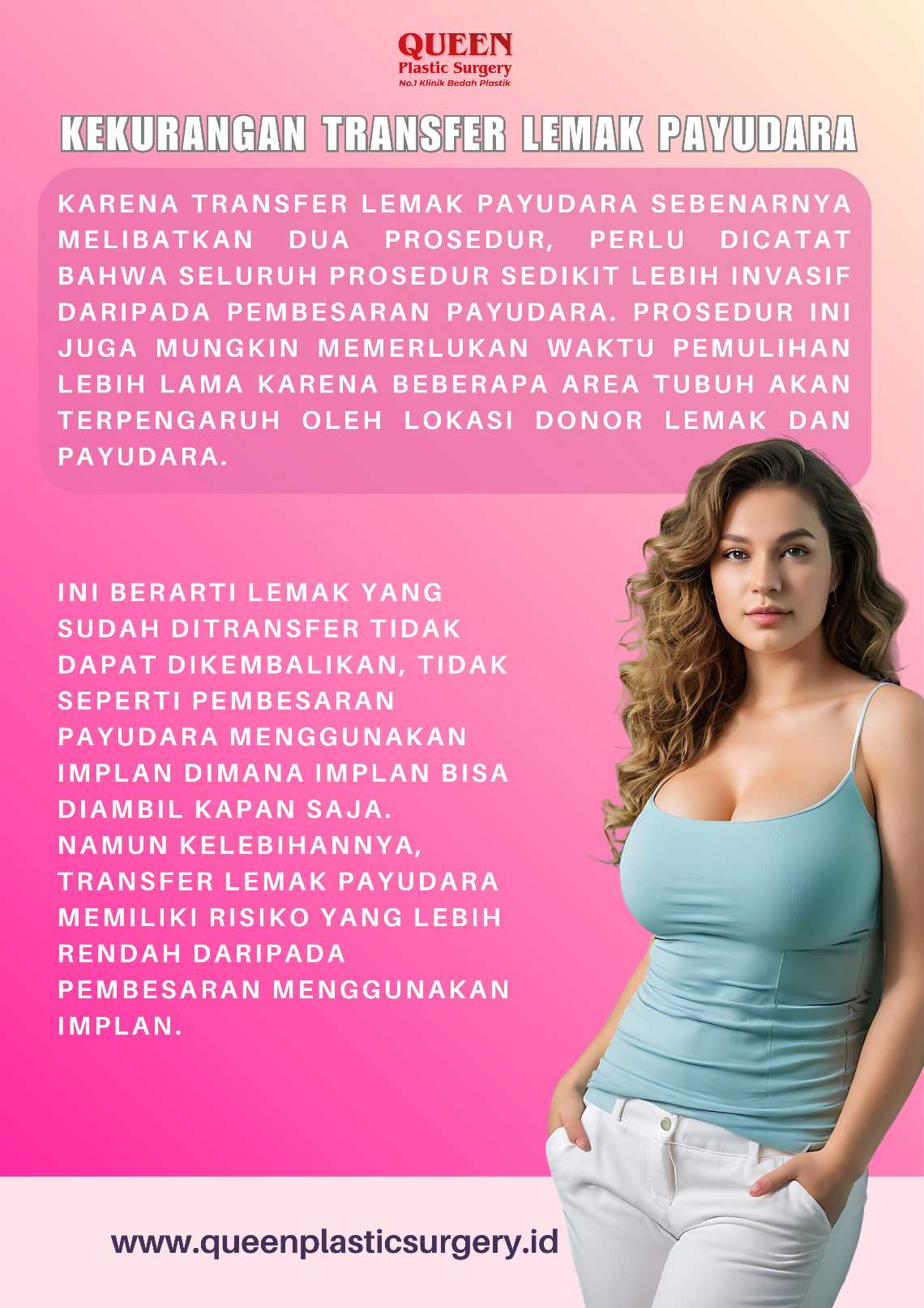 QUEEN
Plastic Surgery
No.1 Klinik Bedah Plastik

KEKURANGAN TRANSFER LEMAK PAYUDARA

KARENA TRANSFER LEMAK PAYUDARA SEBENARNYA MELIBATKAN DUA PROSEDUR, PERLU DICATAT BAHWA SELURUH PROSEDUR SEDIKIT LEBIH INVASIF DARIPADA PEMBESARAN PAYUDARA. PROSEDUR INI JUGA MUNGKIN MEMERLUKAN WAKTU PEMULIHAN LEBIH LAMA KARENA BEBERAPA AREA TUBUH AKAN TERPENGARUH OLEH LOKASI DONOR LEMAK DAN PAYUDARA.

INI BERARTI LEMAK YANG SUDAH DITRANSFER TIDAK DAPAT DIKEMBALIKAN, TIDAK SEPERTI PEMBESARAN PAYUDARA MENGGUNAKAN IMPLAN DIMANA IMPLAN BISA DIAMBIL KAPAN SAJA.
NAMUN KELEBIHANNYA, TRANSFER LEMAK PAYUDARA MEMILIKI RISIKO YANG LEBIH RENDAH DARIPADA PEMBESARAN MENGGUNAKAN IMPLAN.

www.queenplasticsurgery.id